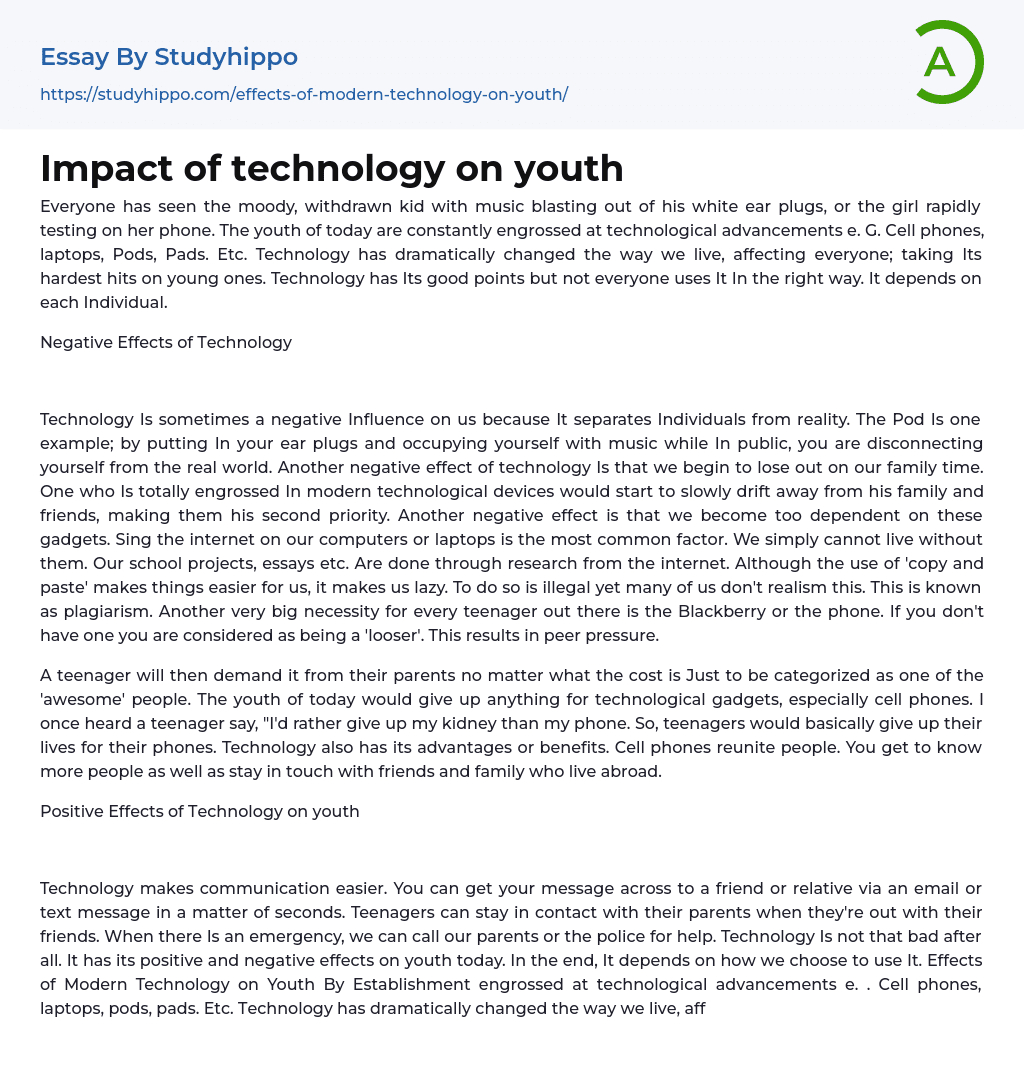 Essay By Studyhippo

https://studyhippo.com/effects-of-modern-technology-on-youth/

A

Impact of technology on youth

Everyone has seen the moody, withdrawn kid with music blasting out of his white ear plugs, or the girl rapidly testing on her phone. The youth of today are constantly engrossed at technological advancements e. G. Cell phones, laptops, Pods, Pads. Etc. Technology has dramatically changed the way we live, affecting everyone; taking Its hardest hits on young ones. Technology has Its good points but not everyone uses It In the right way. It depends on each Individual.

Negative Effects of Technology

Technology Is sometimes a negative Influence on us because It separates Individuals from reality. The Pod Is one example; by putting In your ear plugs and occupying yourself with music while In public, you are disconnecting yourself from the real world. Another negative effect of technology Is that we begin to lose out on our family time. One who Is totally engrossed In modern technological devices would start to slowly drift away from his family and friends, making them his second priority. Another negative effect is that we become too dependent on these gadgets. Sing the internet on our computers or laptops is the most common factor. We simply cannot live without them. Our school projects, essays etc. Are done through research from the internet. Although the use of 'copy and paste' makes things easier for us, it makes us lazy. To do so is illegal yet many of us don't realism this. This is known as plagiarism. Another very big necessity for every teenager out there is the Blackberry or the phone. If you don't have one you are considered as being a 'looser'. This results in peer pressure.

A teenager will then demand it from their parents no matter what the cost is Just to be categorized as one of the 'awesome' people. The youth of today would give up anything for technological gadgets, especially cell phones. I once heard a teenager say, "I'd rather give up my kidney than my phone. So, teenagers would basically give up their lives for their phones. Technology also has its advantages or benefits. Cell phones reunite people. You get to know more people as well as stay in touch with friends and family who live abroad.

Positive Effects of Technology on youth

Technology makes communication easier. You can get your message across to a friend or relative via an email or text message in a matter of seconds. Teenagers can stay in contact with their parents when they're out with their friends. When there Is an emergency, we can call our parents or the police for help. Technology Is not that bad after all. It has its positive and negative effects on youth today. In the end, It depends on how we choose to use It. Effects of Modern Technology on Youth By Establishment engrossed at technological advancements e. . Cell phones, laptops, pods, pads. Etc. Technology has dramatically changed the way we live, aff